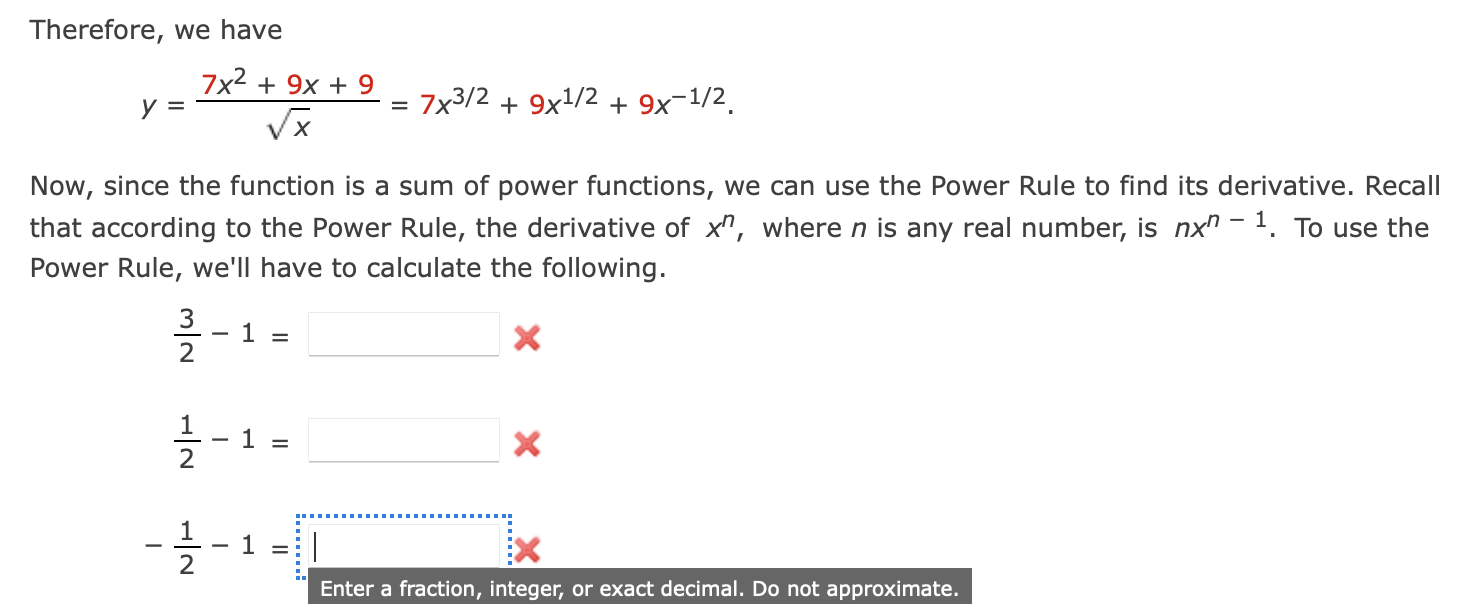 Therefore, we have

$y = \frac{7x^2 + 9x + 9}{\sqrt{x}} = 7x^{3/2} + 9x^{1/2} + 9x^{-1/2}.$

Now, since the function is a sum of power functions, we can use the Power Rule to find its derivative. Recall that according to the Power Rule, the derivative of $x^n$, where $n$ is any real number, is $nx^{n-1}$. To use the Power Rule, we'll have to calculate the following.

$\frac{3}{2} - 1 =$

$\frac{1}{2} - 1 =$

$-\frac{1}{2} - 1 =$

Enter a fraction, integer, or exact decimal. Do not approximate.